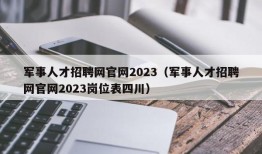 军事人才招聘网官网2023（军事人才招聘网官网2023岗位表四川）